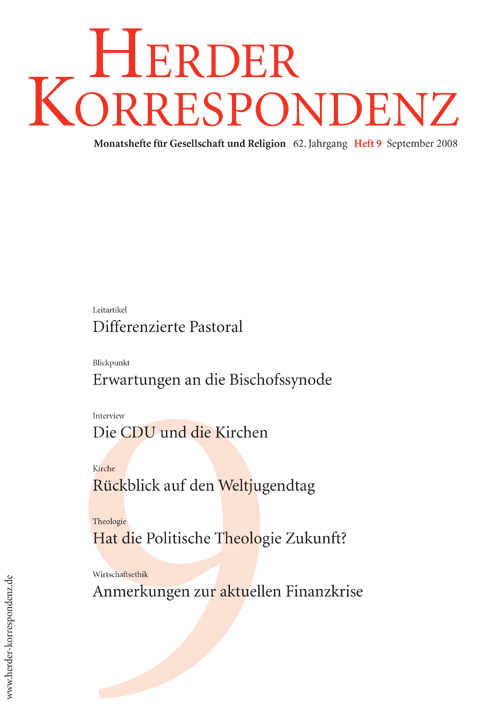 HERDER KORRESPONDENZ

Monatshefte für Gesellschaft und Religion 62. Jahrgang Heft 9 September 2008

Leitartikel
Differenzierte Pastoral

Blickpunkt
Erwartungen an die Bischofssynode

Interview
Die CDU und die Kirchen

Kirche
Rückblick auf den Weltjugendtag

Theologie
Hat die Politische Theologie Zukunft?

Wirtschaftsethik
Anmerkungen zur aktuellen Finanzkrise

9

www.herder-korrespondenz.de